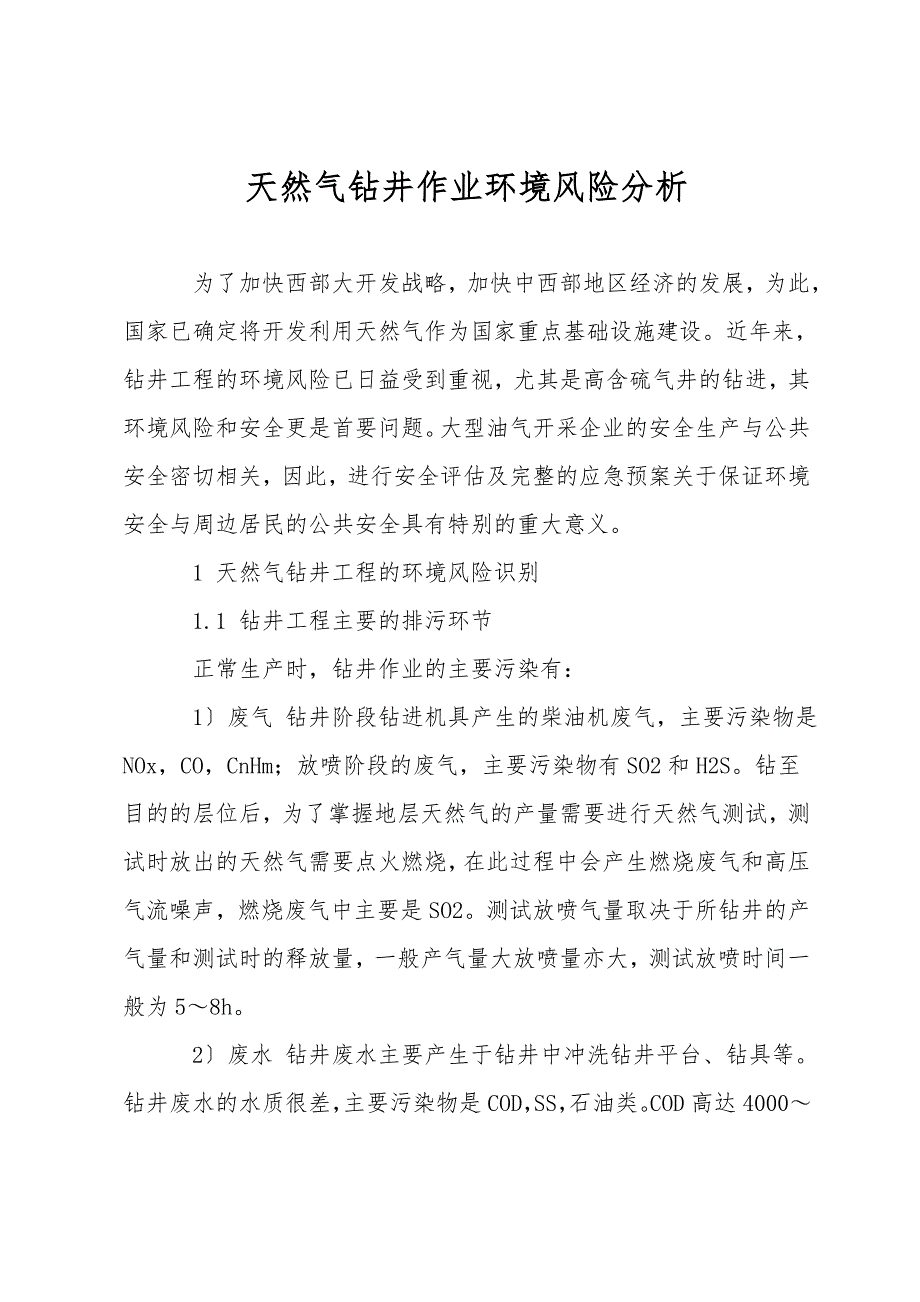 天然气钻井作业环境风险分析

为了加快西部大开发战略，加快中西部地区经济的发展，为此，国家已确定将开发利用天然气作为国家重点基础设施建设。近年来，钻井工程的环境风险已日益受到重视，尤其是高含硫气井的钻进，其环境风险和安全更是首要问题。大型油气开采企业的安全生产与公共安全密切相关，因此，进行安全评估及完整的应急预案关于保证环境安全与周边居民的公共安全具有特别的重大意义。

1 天然气钻井工程的环境风险识别

1.1 钻井工程主要的排污环节

正常生产时，钻井作业的主要污染有：

1）废气 钻井阶段钻进机具产生的柴油机废气，主要污染物是NOx，CO，CnHm；放喷阶段的废气，主要污染物有SO2和H2S。钻至目的的层位后，为了掌握地层天然气的产量需要进行天然气测试，测试时放出的天然气需要点火燃烧，在此过程中会产生燃烧废气和高压气流噪声，燃烧废气中主要是SO2。测试放喷气量取决于所钻井的产气量和测试时的释放量，一般产气量大放喷量亦大，测试放喷时间一般为5～8h。

2）废水 钻井废水主要产生于钻井中冲洗钻井平台、钻具等。钻井废水的水质很差，主要污染物是COD,SS,石油类。COD高达4000～